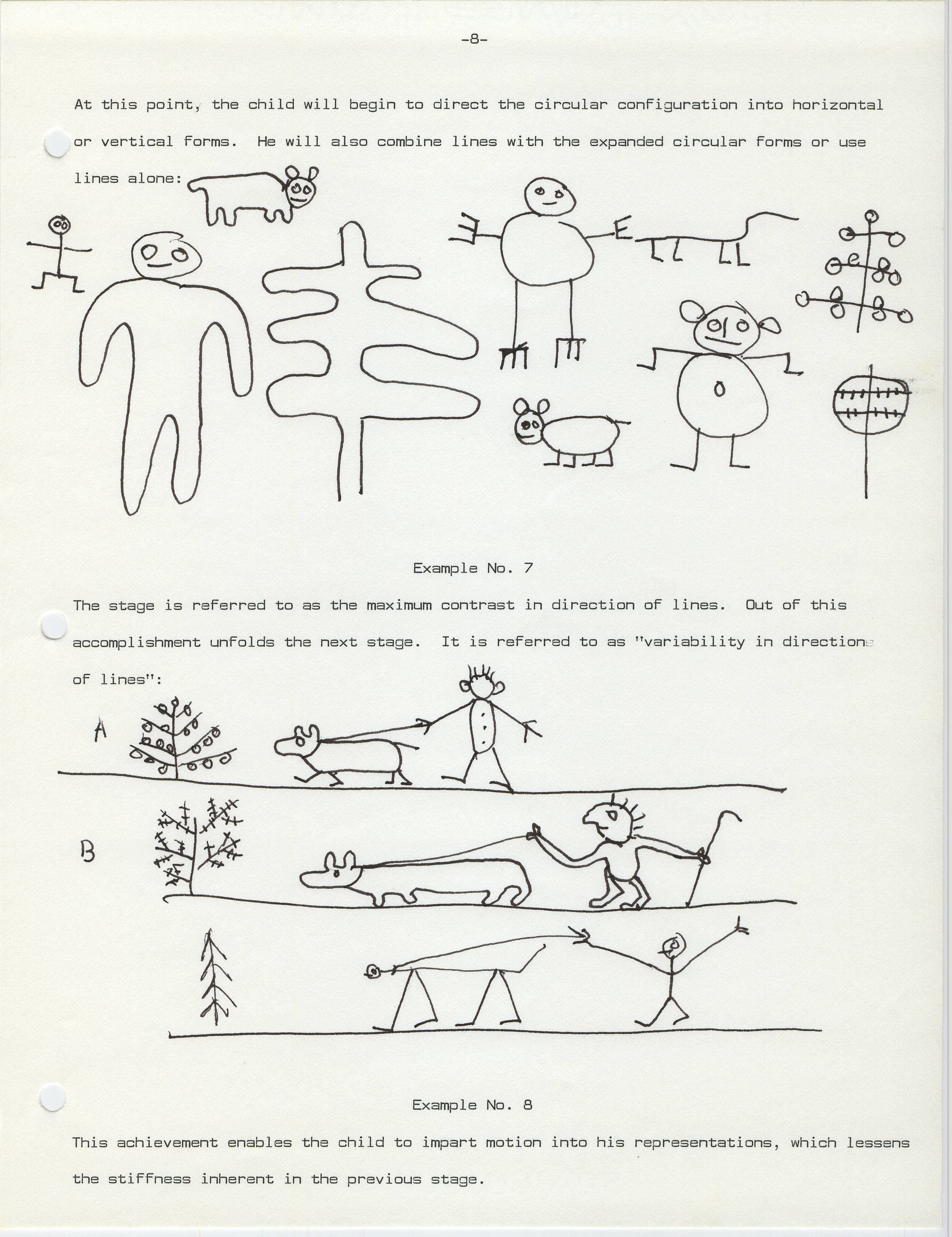 -8-

At this point, the child will begin to direct the circular configuration into horizontal or vertical forms. He will also combine lines with the expanded circular forms or use lines alone:

Example No. 7

The stage is referred to as the maximum contrast in direction of lines. Out of this accomplishment unfolds the next stage. It is referred to as "variability in directions of lines":

A

B

Example No. 8

This achievement enables the child to impart motion into his representations, which lessens the stiffness inherent in the previous stage.